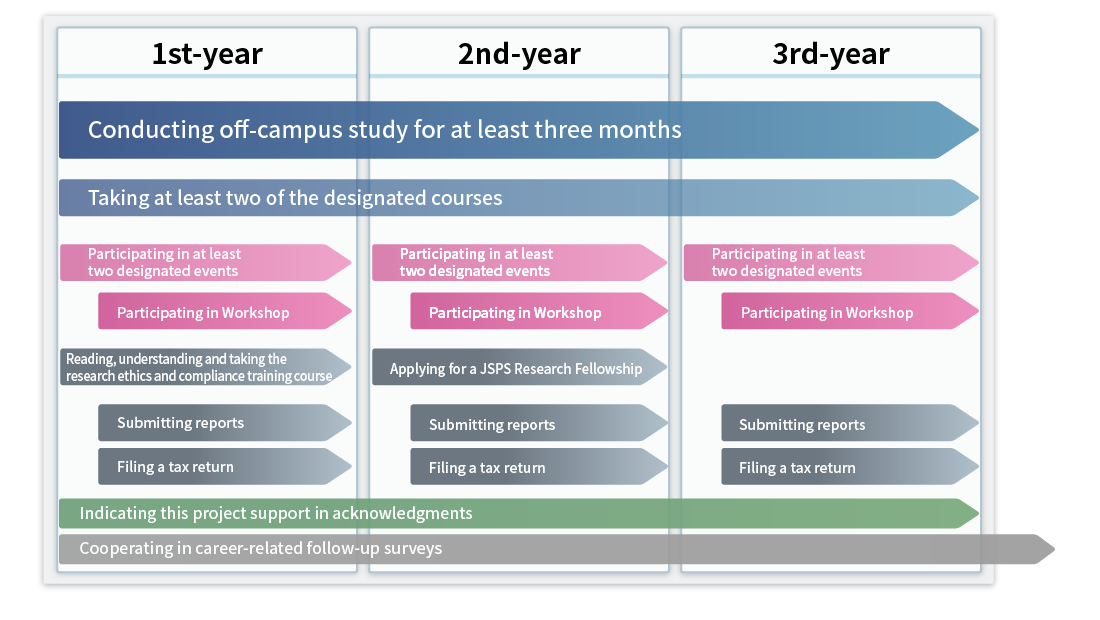 1st-year

2nd-year

3rd-year

Conducting off-campus study for at least three months

Taking at least two of the designated courses

Participating in at least two designated events

Participating in Workshop

Reading, understanding and taking the research ethics and compliance training course

Submitting reports

Filing a tax return

Participating in at least two designated events

Participating in Workshop

Applying for a JSPS Research Fellowship

Submitting reports

Filing a tax return

Participating in at least two designated events

Participating in Workshop

Submitting reports

Filing a tax return

Indicating this project support in acknowledgments

Cooperating in career-related follow-up surveys